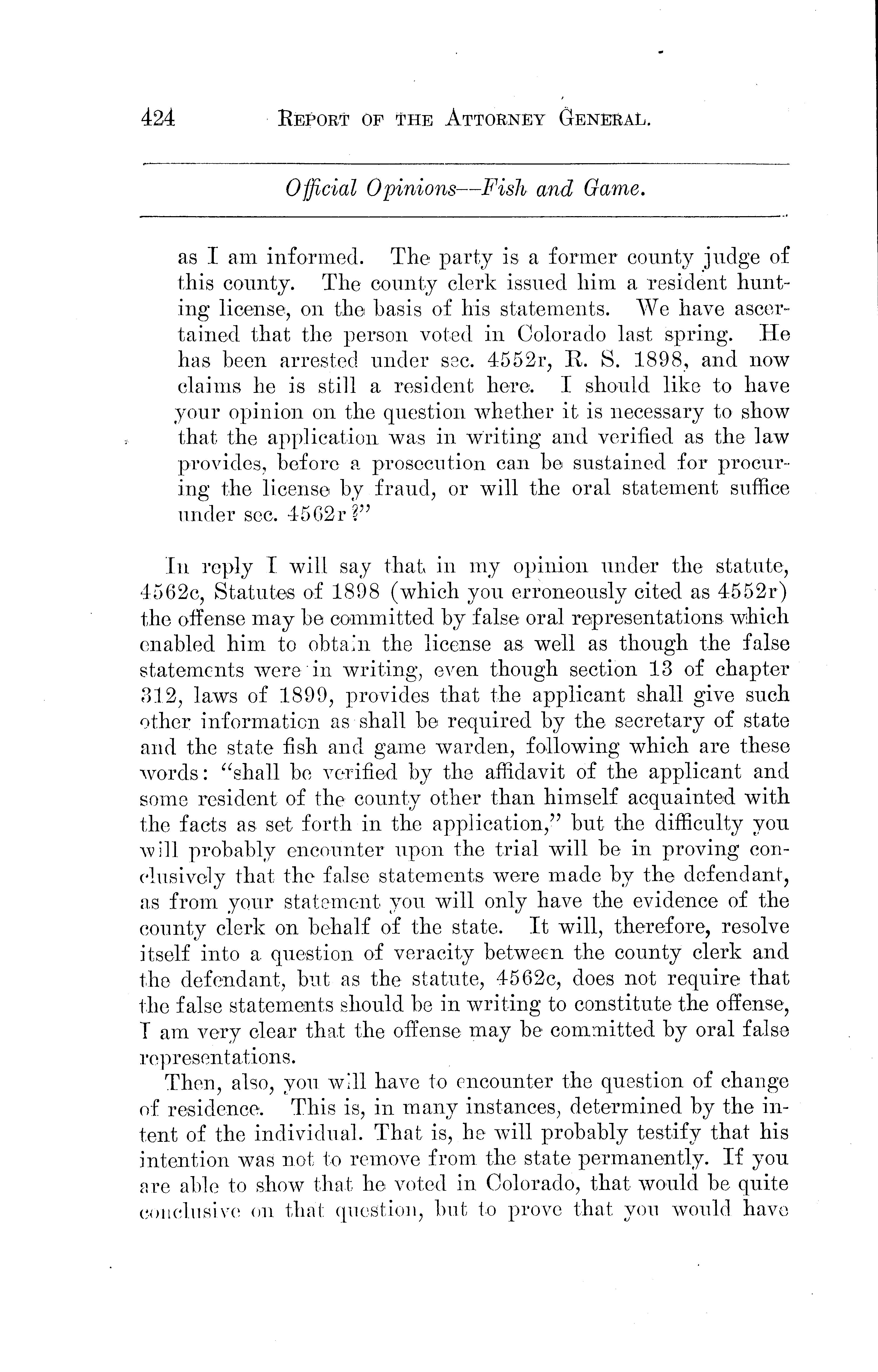 424 REPORT OF THE ATTORNEY GENERAL.

Official Opinions—Fish and Game.

as I am informed. The party is a former county judge of this county. The county clerk issued him a resident hunting license, on the basis of his statements. We have ascertained that the person voted in Colorado last spring. He has been arrested under sec. 4552r, R. S. 1898, and now claims he is still a resident here. I should like to have your opinion on the question whether it is necessary to show that the application was in writing and verified as the law provides, before a prosecution can be sustained for procuring the license by fraud, or will the oral statement suffice under sec. 4562r?"

In reply I will say that in my opinion under the statute, 4562c, Statutes of 1898 (which you erroneously cited as 4552r) the offense may be committed by false oral representations which enabled him to obtain the license as well as though the false statements were in writing, even though section 13 of chapter 312, laws of 1899, provides that the applicant shall give such other information as shall be required by the secretary of state and the state fish and game warden, following which are these words: "shall be verified by the affidavit of the applicant and some resident of the county other than himself acquainted with the facts as set forth in the application," but the difficulty you will probably encounter upon the trial will be in proving conclusively that the false statements were made by the defendant, as from your statement you will only have the evidence of the county clerk on behalf of the state. It will, therefore, resolve itself into a question of veracity between the county clerk and the defendant, but as the statute, 4562c, does not require that the false statements should be in writing to constitute the offense, I am very clear that the offense may be committed by oral false representations.

Then, also, you will have to encounter the question of change of residence. This is, in many instances, determined by the intent of the individual. That is, he will probably testify that his intention was not to remove from the state permanently. If you are able to show that he voted in Colorado, that would be quite conclusive on that question, but to prove that you would have